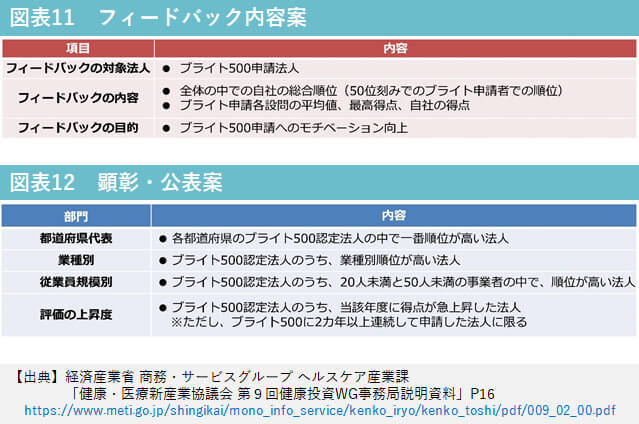 図表11　フィードバック内容案

| 項目 | 内容 |
|---|---|
| フィードバックの対象法人 | ● ブライト500申請法人 |
| フィードバックの内容 | ● 全体の中での自社の総合順位（50位刻みでのブライト申請者での順位）<br>● ブライト申請各設問の平均値、最高得点、自社の得点 |
| フィードバックの目的 | ● ブライト500申請へのモチベーション向上 |

図表12　顕彰・公表案

| 部門 | 内容 |
|---|---|
| 都道府県代表 | ● 各都道府県のブライト500認定法人の中で一番順位が高い法人 |
| 業種別 | ● ブライト500認定法人のうち、業種別順位が高い法人 |
| 従業員規模別 | ● ブライト500認定法人のうち、20人未満と50人未満の事業者の中で、順位が高い法人 |
| 評価の上昇度 | ● ブライト500認定法人のうち、当該年度に得点が急上昇した法人<br>※ただし、ブライト500に2カ年以上連続して申請した法人に限る |

【出典】経済産業省 商務・サービスグループ ヘルスケア産業課
「健康・医療新産業協議会 第９回健康投資WG事務局説明資料」P16
https://www.meti.go.jp/shingikai/mono_info_service/kenko_iryo/kenko_toshi/pdf/009_02_00.pdf